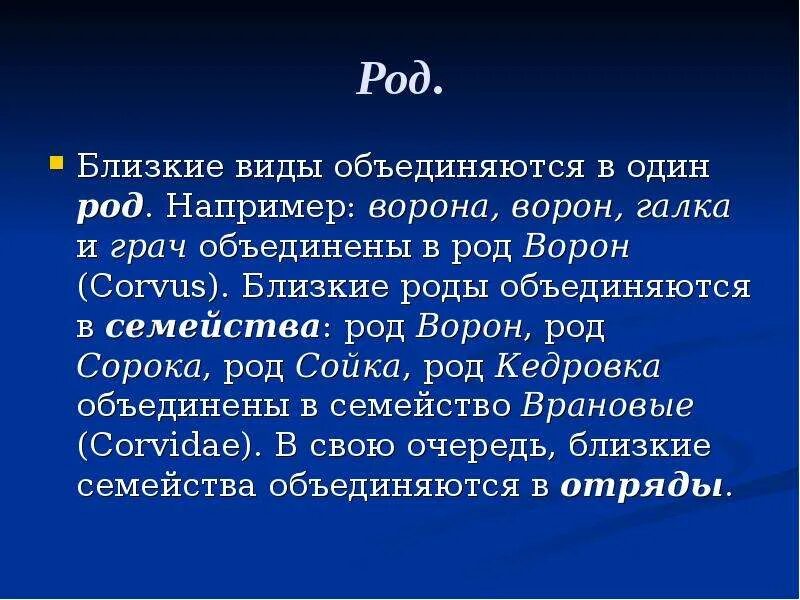 Род.

Близкие виды объединяются в один род. Например: ворона, ворон, галка и грач объединены в род Ворон (Corvus). Близкие роды объединяются в семейства: род Ворон, род Сорока, род Сойка, род Кедровка объединены в семейство Врановые (Corvidae). В свою очередь, близкие семейства объединяются в отряды.